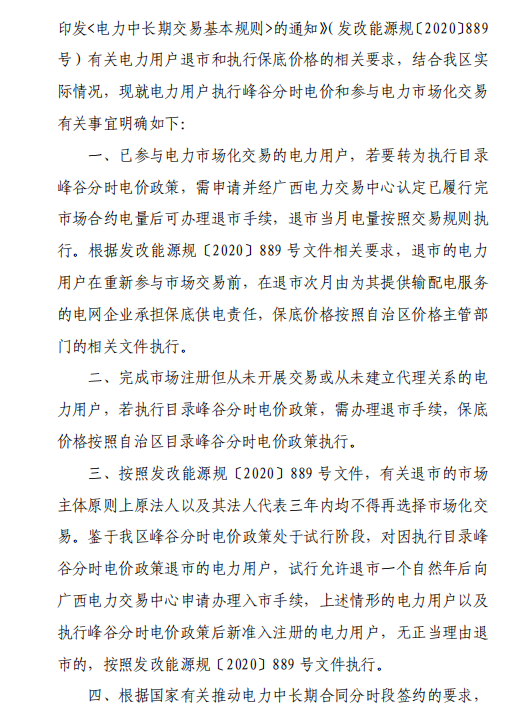 印发<电力中长期交易基本规则>的通知》(发改能源规〔2020〕889号）有关电力用户退市和执行保底价格的相关要求，结合我区实际情况，现就电力用户执行峰谷分时电价和参与电力市场化交易有关事宜明确如下:

一、已参与电力市场化交易的电力用户，若要转为执行目录峰谷分时电价政策，需申请并经广西电力交易中心认定已履行完市场合约电量后可办理退市手续，退市当月电量按照交易规则执行。根据发改能源规〔2020〕889号文件相关要求，退市的电力用户在重新参与市场交易前，在退市次月由为其提供输配电服务的电网企业承担保底供电责任，保底价格按照自治区价格主管部门的相关文件执行。

二、完成市场注册但从未开展交易或从未建立代理关系的电力用户，若执行目录峰谷分时电价政策，需办理退市手续，保底价格按照自治区目录峰谷分时电价政策执行。

三、按照发改能源规〔2020〕889号文件，有关退市的市场主体原则上原法人以及其法人代表三年内均不得再选择市场化交易。鉴于我区峰谷分时电价政策处于试行阶段，对因执行目录峰谷分时电价政策退市的电力用户，试行允许退市一个自然年后向广西电力交易中心申请办理入市手续，上述情形的电力用户以及执行峰谷分时电价政策后新准入注册的电力用户，无正当理由退市的，按照发改能源规〔2020〕889号文件执行。

四、根据国家有关推动电力中长期合同分时段签约的要求，